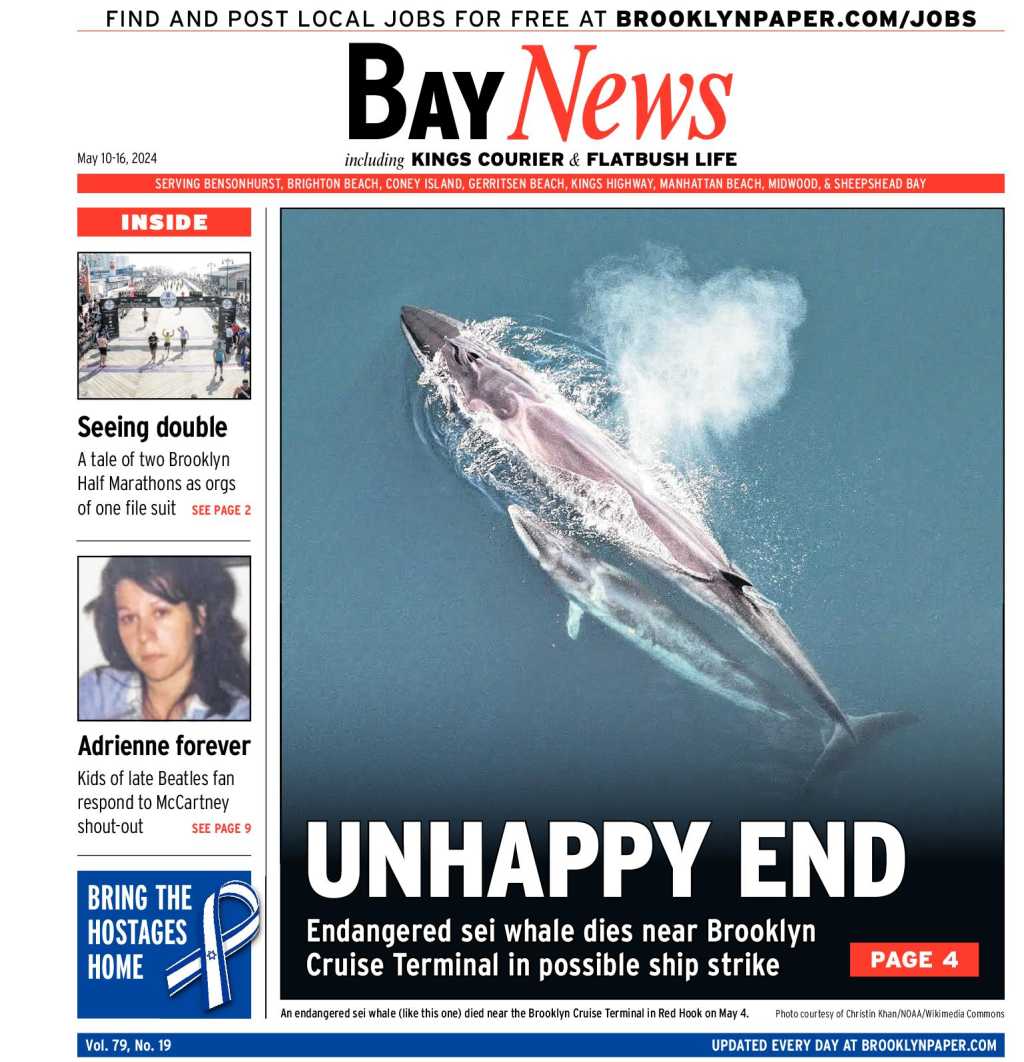 FIND AND POST LOCAL JOBS FOR FREE AT BROOKLYNPAPER.COM/JOBS

BAY News

May 10-16, 2024

including KINGS COURIER & FLATBUSH LIFE

SERVING BENSONHURST, BRIGHTON BEACH, CONEY ISLAND, GERRITSEN BEACH, KINGS HIGHWAY, MANHATTAN BEACH, MIDWOOD, & SHEEPSHEAD BAY

INSIDE

Seeing double

A tale of two Brooklyn Half Marathons as orgs of one file suit SEE PAGE 2

Adrienne forever

Kids of late Beatles fan respond to McCartney shout-out SEE PAGE 9

BRING THE HOSTAGES HOME

UNHAPPY END

Endangered sei whale dies near Brooklyn Cruise Terminal in possible ship strike

PAGE 4

An endangered sei whale (like this one) died near the Brooklyn Cruise Terminal in Red Hook on May 4.

Photo courtesy of Christin Khan/NOAA/Wikimedia Commons

Vol. 79, No. 19

UPDATED EVERY DAY AT BROOKLYNPAPER.COM